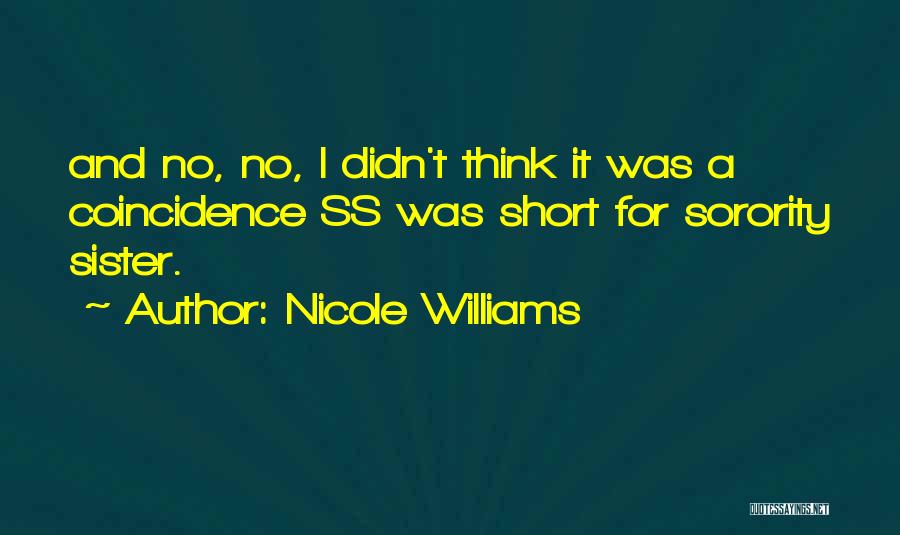 and no, no, I didn't think it was a coincidence SS was short for sorority sister.

~ Author: Nicole Williams

QUOTESSAYINGS.NET